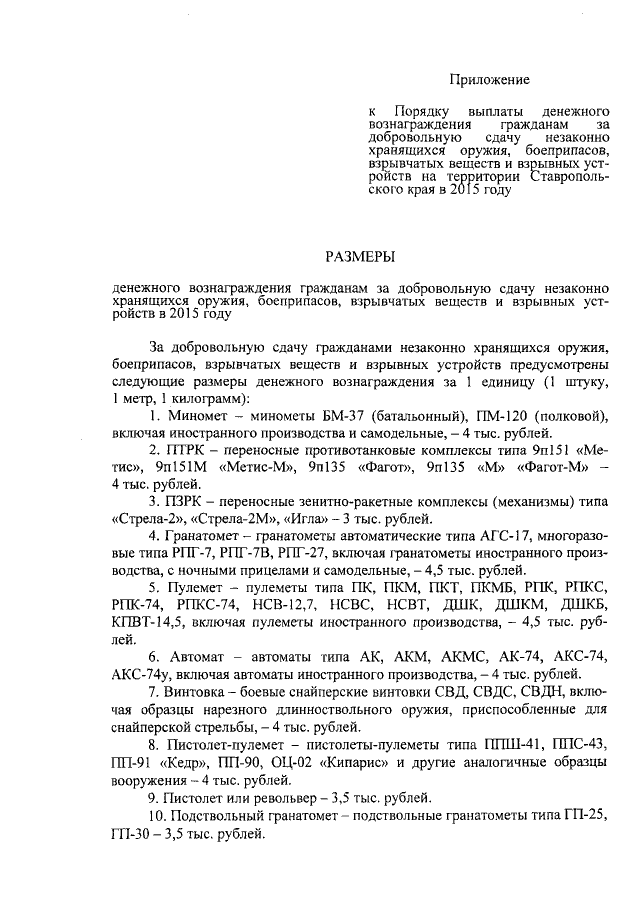 Приложение

к Порядку выплаты денежного вознаграждения гражданам за добровольную сдачу незаконно хранящихся оружия, боеприпасов, взрывчатых веществ и взрывных устройств на территории Ставропольского края в 2015 году

РАЗМЕРЫ

денежного вознаграждения гражданам за добровольную сдачу незаконно хранящихся оружия, боеприпасов, взрывчатых веществ и взрывных устройств в 2015 году

За добровольную сдачу гражданами незаконно хранящихся оружия, боеприпасов, взрывчатых веществ и взрывных устройств предусмотрены следующие размеры денежного вознаграждения за 1 единицу (1 штуку, 1 метр, 1 килограмм):

1. Миномет – минометы БМ-37 (батальонный), ПМ-120 (полковой), включая иностранного производства и самодельные, – 4 тыс. рублей.

2. ПТРК – переносные противотанковые комплексы типа 9п151 «Метис», 9п151М «Метис-М», 9п135 «Фагот», 9п135 «М» «Фагот-М» – 4 тыс. рублей.

3. ПЗРК – переносные зенитно-ракетные комплексы (механизмы) типа «Стрела-2», «Стрела-2М», «Игла» – 3 тыс. рублей.

4. Гранатомет – гранатометы автоматические типа АГС-17, многоразовые типа РПГ-7, РПГ-7В, РПГ-27, включая гранатометы иностранного производства, с ночными прицелами и самодельные, – 4,5 тыс. рублей.

5. Пулемет – пулеметы типа ПК, ПКМ, ПКТ, ПКМБ, РПК, РПКС, РПК-74, РПКС-74, НСВ-12,7, НСВС, НСВТ, ДШК, ДШКМ, ДШКБ, КПВТ-14,5, включая пулеметы иностранного производства, – 4,5 тыс. рублей.

6. Автомат – автоматы типа АК, АКМ, АКМС, АК-74, АКС-74, АКС-74у, включая автоматы иностранного производства, – 4 тыс. рублей.

7. Винтовка – боевые снайперские винтовки СВД, СВДС, СВДН, включая образцы нарезного длинноствольного оружия, приспособленные для снайперской стрельбы, – 4 тыс. рублей.

8. Пистолет-пулемет – пистолеты-пулеметы типа ППШ-41, ППС-43, ПП-91 «Кедр», ПП-90, ОЦ-02 «Кипарис» и другие аналогичные образцы вооружения – 4 тыс. рублей.

9. Пистолет или револьвер – 3,5 тыс. рублей.

10. Подствольный гранатомет – подствольные гранатометы типа ГП-25, ГП-30 – 3,5 тыс. рублей.